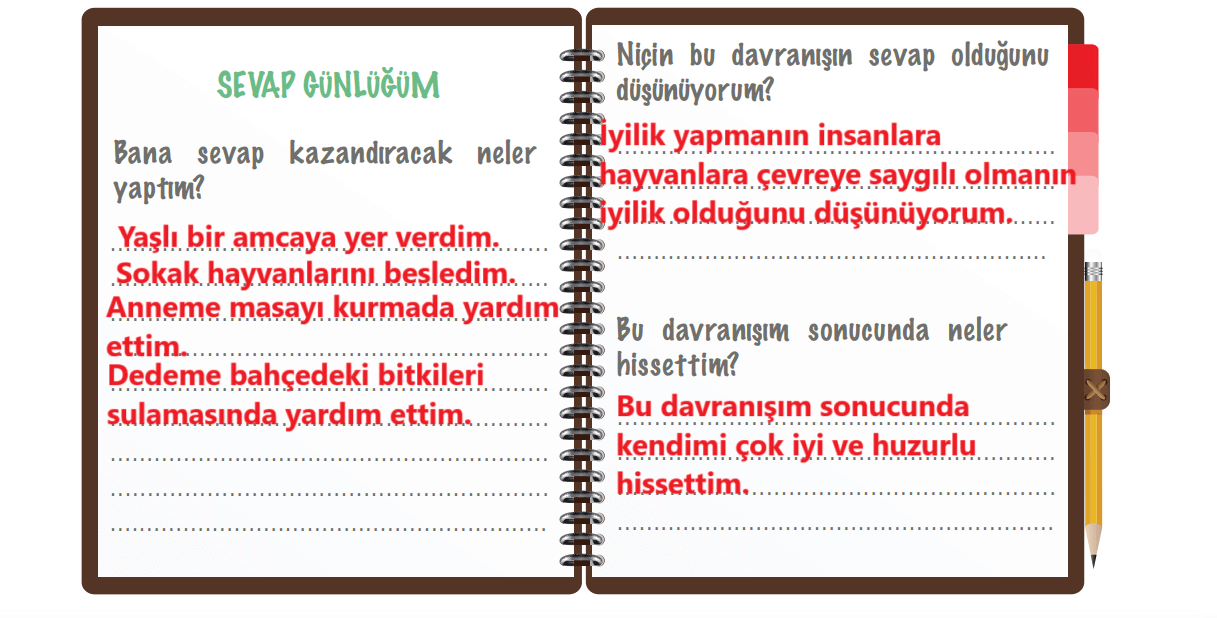 SEVAP GÜNLÜĞÜM

Bana sevap kazandıracak neler yaptım?

Yaşlı bir amcaya yer verdim.
Sokak hayvanlarını besledim.
Anneme masayı kurmada yardım ettim.
Dedeme bahçedeki bitkileri sulamasında yardım ettim.

Niçin bu davranışın sevap olduğunu düşünüyorum?

İyilik yapmanın insanlara hayvanlara çevreye saygılı olmanın iyilik olduğunu düşünüyorum.

Bu davranışım sonucunda neler hissettim?

Bu davranışım sonucunda kendimi çok iyi ve huzurlu hissettim.